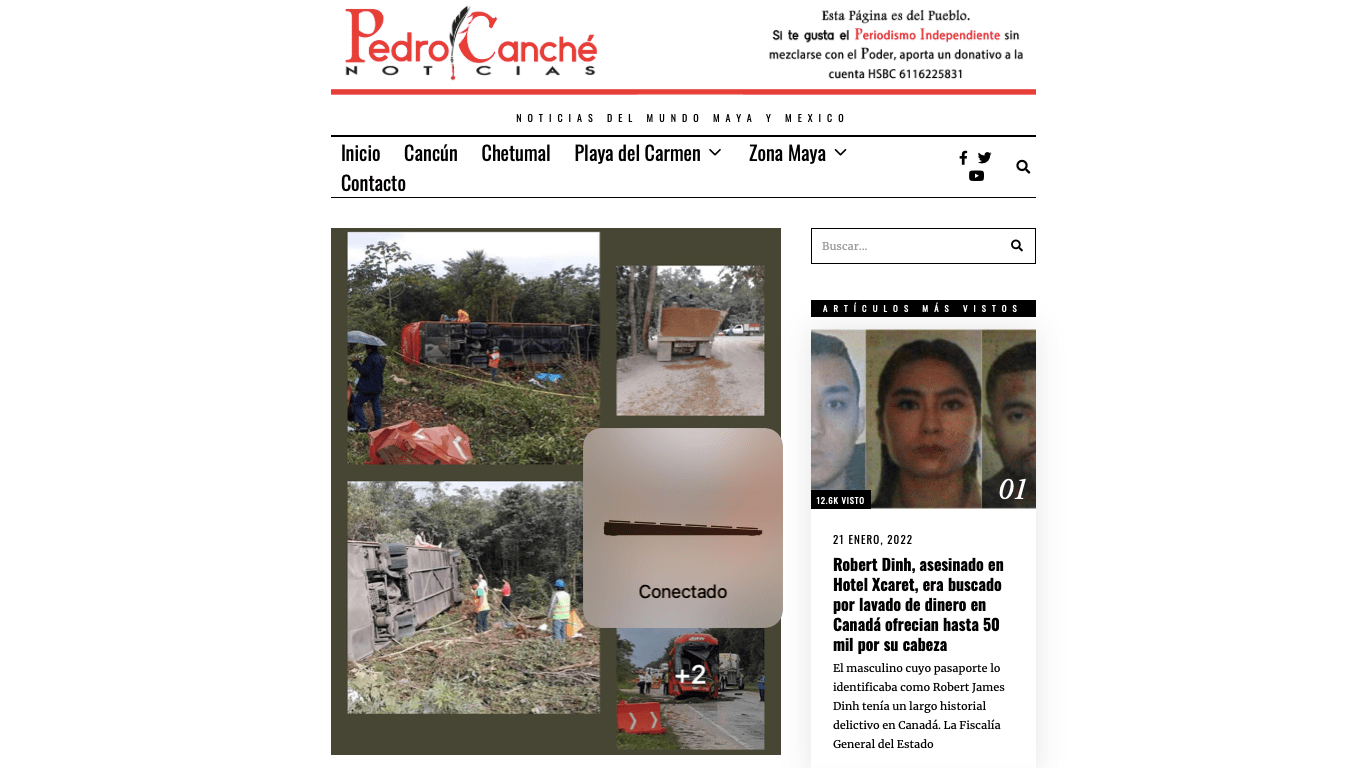 Pedro Canché
NOTICIAS

Esta Página es del Pueblo.
Si te gusta el Periodismo Independiente sin mezclarse con el Poder, aporta un donativo a la cuenta HSBC 6116225831

NOTICIAS DEL MUNDO MAYA Y MEXICO

Inicio Cancún Chetumal Playa del Carmen Zona Maya Contacto

Conectado

+2

Buscar...

ARTÍCULOS MÁS VISTOS

12.6K VISTO
01

21 ENERO, 2022

Robert Dinh, asesinado en Hotel Xcaret, era buscado por lavado de dinero en Canadá ofrecian hasta 50 mil por su cabeza

El masculino cuyo pasaporte lo identificaba como Robert James Dinh tenía un largo historial delictivo en Canadá. La Fiscalía General del Estado